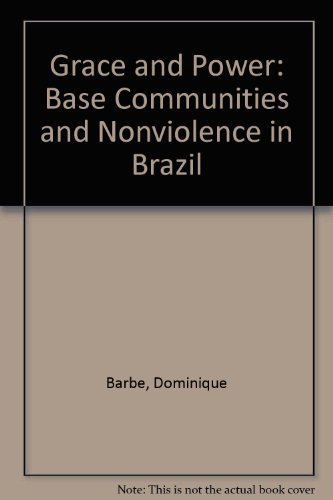 Grace and Power: Base Communities and Nonviolence in Brazil

Barbe, Dominique

Note: This is not the actual book cover